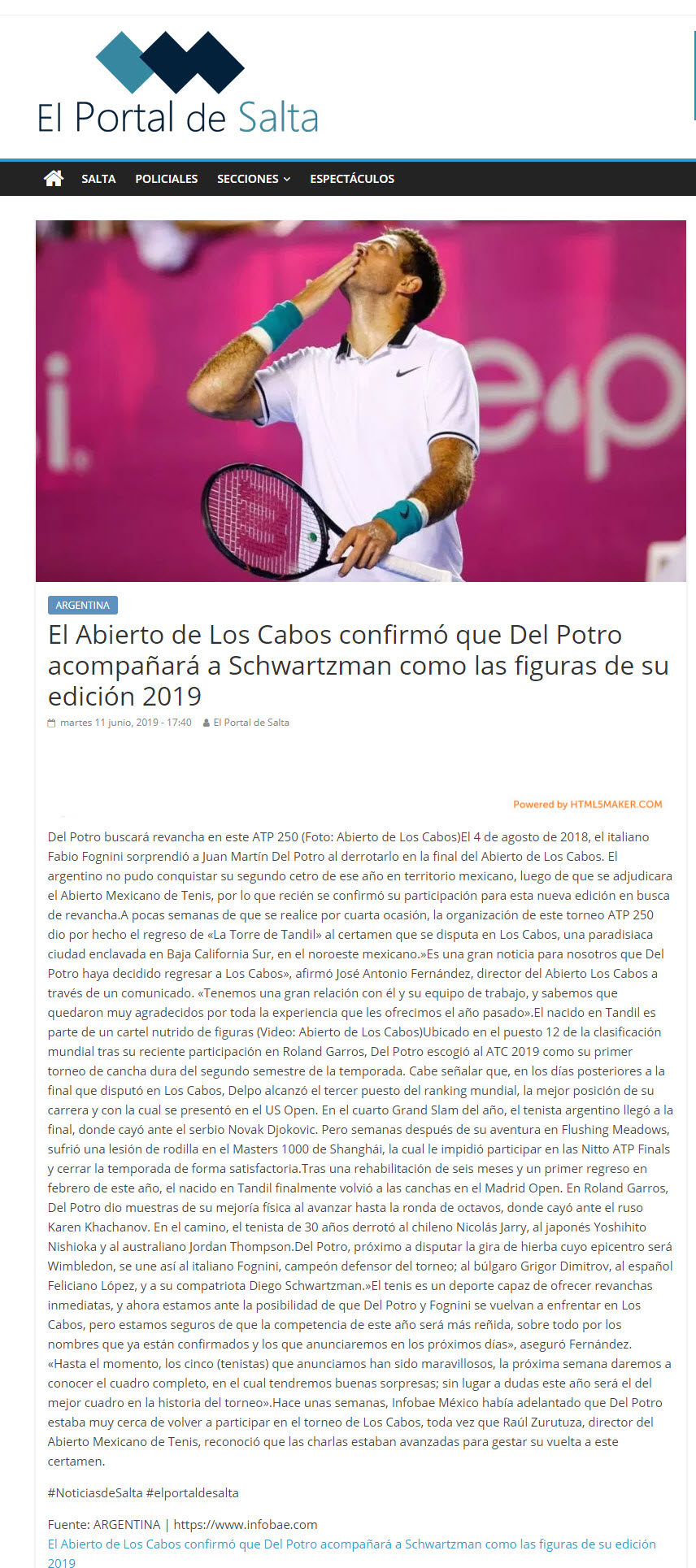 El Portal de Salta

SALTA POLICIALES SECCIONES ESPECTÁCULOS

ARGENTINA

El Abierto de Los Cabos confirmó que Del Potro acompañará a Schwartzman como las figuras de su edición 2019

martes 11 junio, 2019 - 17:40 El Portal de Salta

Powered by HTML5MAKER.COM

Del Potro buscará revancha en este ATP 250 (Foto: Abierto de Los Cabos)El 4 de agosto de 2018, el italiano Fabio Fognini sorprendió a Juan Martín Del Potro al derrotarlo en la final del Abierto de Los Cabos. El argentino no pudo conquistar su segundo cetro de ese año en territorio mexicano, luego de que se adjudicara el Abierto Mexicano de Tenis, por lo que recién se confirmó su participación para esta nueva edición en busca de revancha.A pocas semanas de que se realice por cuarta ocasión, la organización de este torneo ATP 250 dio por hecho el regreso de «La Torre de Tandil» al certamen que se disputa en Los Cabos, una paradisiaca ciudad enclavada en Baja California Sur, en el noroeste mexicano.»Es una gran noticia para nosotros que Del Potro haya decidido regresar a Los Cabos», afirmó José Antonio Fernández, director del Abierto Los Cabos a través de un comunicado. «Tenemos una gran relación con él y su equipo de trabajo, y sabemos que quedaron muy agradecidos por toda la experiencia que les ofrecimos el año pasado».El nacido en Tandil es parte de un cartel nutrido de figuras (Video: Abierto de Los Cabos)Ubicado en el puesto 12 de la clasificación mundial tras su reciente participación en Roland Garros, Del Potro escogió al ATC 2019 como su primer torneo de cancha dura del segundo semestre de la temporada. Cabe señalar que, en los días posteriores a la final que disputó en Los Cabos, Delpo alcanzó el tercer puesto del ranking mundial, la mejor posición de su carrera y con la cual se presentó en el US Open. En el cuarto Grand Slam del año, el tenista argentino llegó a la final, donde cayó ante el serbio Novak Djokovic. Pero semanas después de su aventura en Flushing Meadows, sufrió una lesión de rodilla en el Masters 1000 de Shanghái, la cual le impidió participar en las Nitto ATP Finals y cerrar la temporada de forma satisfactoria.Tras una rehabilitación de seis meses y un primer regreso en febrero de este año, el nacido en Tandil finalmente volvió a las canchas en el Madrid Open. En Roland Garros, Del Potro dio muestras de su mejoría física al avanzar hasta la ronda de octavos, donde cayó ante el ruso Karen Khachanov. En el camino, el tenista de 30 años derrotó al chileno Nicolás Jarry, al japonés Yoshihito Nishioka y al australiano Jordan Thompson.Del Potro, próximo a disputar la gira de hierba cuyo epicentro será Wimbledon, se une así al italiano Fognini, campeón defensor del torneo; al búlgaro Grigor Dimitrov, al español Feliciano López, y a su compatriota Diego Schwartzman.»El tenis es un deporte capaz de ofrecer revanchas inmediatas, y ahora estamos ante la posibilidad de que Del Potro y Fognini se vuelvan a enfrentar en Los Cabos, pero estamos seguros de que la competencia de este año será más reñida, sobre todo por los nombres que ya están confirmados y los que anunciaremos en los próximos días», aseguró Fernández. «Hasta el momento, los cinco (tenistas) que anunciamos han sido maravillosos, la próxima semana daremos a conocer el cuadro completo, en el cual tendremos buenas sorpresas; sin lugar a dudas este año será el del mejor cuadro en la historia del torneo».Hace unas semanas, Infobae México había adelantado que Del Potro estaba muy cerca de volver a participar en el torneo de Los Cabos, toda vez que Raúl Zurutuza, director del Abierto Mexicano de Tenis, reconoció que las charlas estaban avanzadas para gestar su vuelta a este certamen.

#NoticiasdeSalta #elportaldesalta

Fuente: ARGENTINA | https://www.infobae.com
El Abierto de Los Cabos confirmó que Del Potro acompañará a Schwartzman como las figuras de su edición 2019